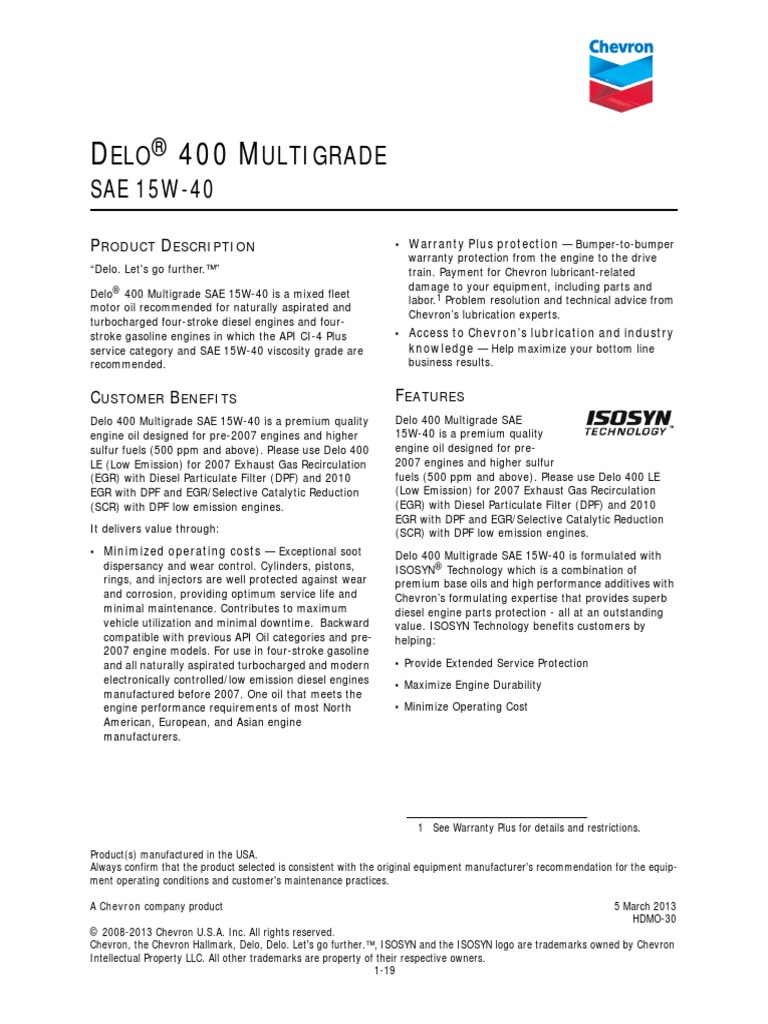 Chevron

DELO® 400 MULTIGRADE
SAE 15W-40

PRODUCT DESCRIPTION

"Delo. Let's go further.™"

Delo® 400 Multigrade SAE 15W-40 is a mixed fleet motor oil recommended for naturally aspirated and turbocharged four-stroke diesel engines and four-stroke gasoline engines in which the API CI-4 Plus service category and SAE 15W-40 viscosity grade are recommended.

CUSTOMER BENEFITS

Delo 400 Multigrade SAE 15W-40 is a premium quality engine oil designed for pre-2007 engines and higher sulfur fuels (500 ppm and above). Please use Delo 400 LE (Low Emission) for 2007 Exhaust Gas Recirculation (EGR) with Diesel Particulate Filter (DPF) and 2010 EGR with DPF and EGR/Selective Catalytic Reduction (SCR) with DPF low emission engines.

It delivers value through:

• Minimized operating costs — Exceptional soot dispersancy and wear control. Cylinders, pistons, rings, and injectors are well protected against wear and corrosion, providing optimum service life and minimal maintenance. Contributes to maximum vehicle utilization and minimal downtime. Backward compatible with previous API Oil categories and pre-2007 engine models. For use in four-stroke gasoline and all naturally aspirated turbocharged and modern electronically controlled/low emission diesel engines manufactured before 2007. One oil that meets the engine performance requirements of most North American, European, and Asian engine manufacturers.

• Warranty Plus protection — Bumper-to-bumper warranty protection from the engine to the drive train. Payment for Chevron lubricant-related damage to your equipment, including parts and labor.$^1$ Problem resolution and technical advice from Chevron's lubrication experts.

• Access to Chevron's lubrication and industry knowledge — Help maximize your bottom line business results.

FEATURES

ISOSYN TECHNOLOGY™

Delo 400 Multigrade SAE 15W-40 is a premium quality engine oil designed for pre-2007 engines and higher sulfur fuels (500 ppm and above). Please use Delo 400 LE (Low Emission) for 2007 Exhaust Gas Recirculation (EGR) with Diesel Particulate Filter (DPF) and 2010 EGR with DPF and EGR/Selective Catalytic Reduction (SCR) with DPF low emission engines.

Delo 400 Multigrade SAE 15W-40 is formulated with ISOSYN® Technology which is a combination of premium base oils and high performance additives with Chevron's formulating expertise that provides superb diesel engine parts protection - all at an outstanding value. ISOSYN Technology benefits customers by helping:

• Provide Extended Service Protection
• Maximize Engine Durability
• Minimize Operating Cost

1 See Warranty Plus for details and restrictions.

Product(s) manufactured in the USA.
Always confirm that the product selected is consistent with the original equipment manufacturer's recommendation for the equipment operating conditions and customer's maintenance practices.

A Chevron company product

5 March 2013
HDMO-30

© 2008-2013 Chevron U.S.A. Inc. All rights reserved.
Chevron, the Chevron Hallmark, Delo, Delo. Let's go further.™, ISOSYN and the ISOSYN logo are trademarks owned by Chevron Intellectual Property LLC. All other trademarks are property of their respective owners.
1-19